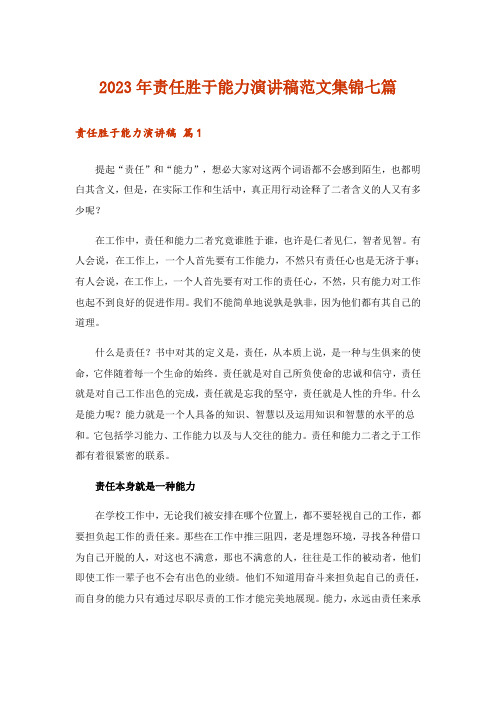 2023年责任胜于能力演讲稿范文集锦七篇

责任胜于能力演讲稿 篇1

提起“责任”和“能力”，想必大家对这两个词语都不会感到陌生，也都明白其含义，但是，在实际工作和生活中，真正用行动诠释了二者含义的人又有多少呢？

在工作中，责任和能力二者究竟谁胜于谁，也许是仁者见仁，智者见智。有人会说，在工作上，一个人首先要有工作能力，不然只有责任心也是无济于事；有人会说，在工作上，一个人首先要有对工作的责任心，不然，只有能力对工作也起不到良好的促进作用。我们不能简单地说孰是孰非，因为他们都有其自己的道理。

什么是责任？书中对其的定义是，责任，从本质上说，是一种与生俱来的使命，它伴随着每一个生命的始终。责任就是对自己所负使命的忠诚和信守，责任就是对自己工作出色的完成，责任就是忘我的坚守，责任就是人性的升华。什么是能力呢？能力就是一个人具备的知识、智慧以及运用知识和智慧的水平的总和。它包括学习能力、工作能力以及与人交往的能力。责任和能力二者之于工作都有着很紧密的联系。

责任本身就是一种能力

在学校工作中，无论我们被安排在哪个位置上，都不要轻视自己的工作，都要担负起工作的责任来。那些在工作中推三阻四，老是埋怨环境，寻找各种借口为自己开脱的人，对这也不满意，那也不满意的人，往往是工作的被动者，他们即使工作一辈子也不会有出色的业绩。他们不知道用奋斗来担负起自己的责任，而自身的能力只有通过尽职尽责的工作才能完美地展现。能力，永远由责任来承